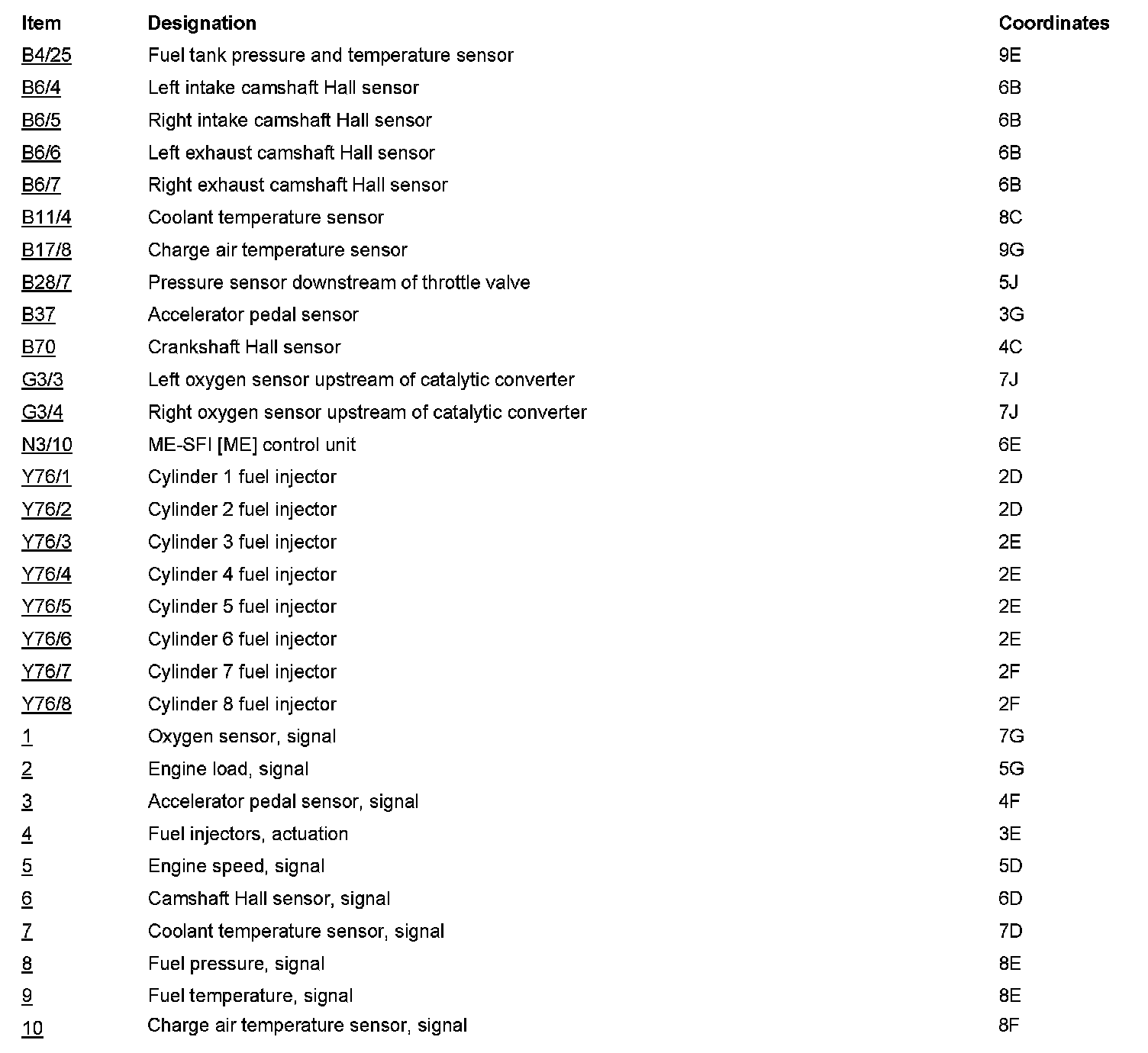 | Item | Designation | Coordinates |
|---|---|---|
| B4/25 | Fuel tank pressure and temperature sensor | 9E |
| B6/4 | Left intake camshaft Hall sensor | 6B |
| B6/5 | Right intake camshaft Hall sensor | 6B |
| B6/6 | Left exhaust camshaft Hall sensor | 6B |
| B6/7 | Right exhaust camshaft Hall sensor | 6B |
| B11/4 | Coolant temperature sensor | 8C |
| B17/8 | Charge air temperature sensor | 9G |
| B28/7 | Pressure sensor downstream of throttle valve | 5J |
| B37 | Accelerator pedal sensor | 3G |
| B70 | Crankshaft Hall sensor | 4C |
| G3/3 | Left oxygen sensor upstream of catalytic converter | 7J |
| G3/4 | Right oxygen sensor upstream of catalytic converter | 7J |
| N3/10 | ME-SFI [ME] control unit | 6E |
| Y76/1 | Cylinder 1 fuel injector | 2D |
| Y76/2 | Cylinder 2 fuel injector | 2D |
| Y76/3 | Cylinder 3 fuel injector | 2E |
| Y76/4 | Cylinder 4 fuel injector | 2E |
| Y76/5 | Cylinder 5 fuel injector | 2E |
| Y76/6 | Cylinder 6 fuel injector | 2E |
| Y76/7 | Cylinder 7 fuel injector | 2F |
| Y76/8 | Cylinder 8 fuel injector | 2F |
| 1 | Oxygen sensor, signal | 7G |
| 2 | Engine load, signal | 5G |
| 3 | Accelerator pedal sensor, signal | 4F |
| 4 | Fuel injectors, actuation | 3E |
| 5 | Engine speed, signal | 5D |
| 6 | Camshaft Hall sensor, signal | 6D |
| 7 | Coolant temperature sensor, signal | 7D |
| 8 | Fuel pressure, signal | 8E |
| 9 | Fuel temperature, signal | 8E |
| 10 | Charge air temperature sensor, signal | 8F |